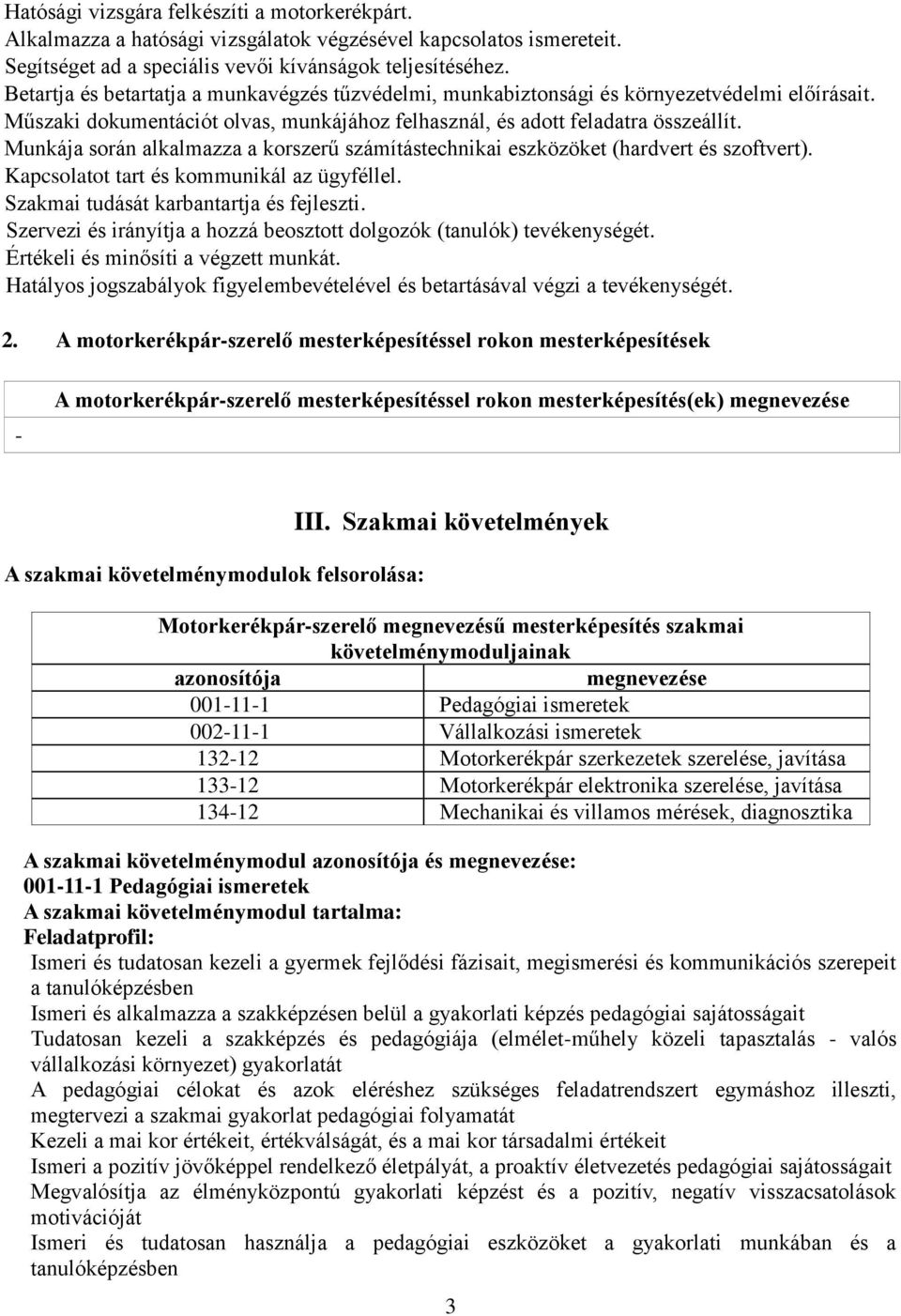 Hatósági vizsgára felkészíti a motorkerékpárt.
Alkalmazza a hatósági vizsgálatok végzésével kapcsolatos ismereteit.
Segítséget ad a speciális vevői kívánságok teljesítéséhez.
Betartja és betartatja a munkavégzés tűzvédelmi, munkabiztonsági és környezetvédelmi előírásait.
Műszaki dokumentációt olvas, munkájához felhasznál, és adott feladatra összeállít.
Munkája során alkalmazza a korszerű számítástechnikai eszközöket (hardvert és szoftvert).
Kapcsolatot tart és kommunikál az ügyféllel.
Szakmai tudását karbantartja és fejleszti.
Szervezi és irányítja a hozzá beosztott dolgozók (tanulók) tevékenységét.
Értékeli és minősíti a végzett munkát.
Hatályos jogszabályok figyelembevételével és betartásával végzi a tevékenységét.

2. A motorkerékpár-szerelő mesterképesítéssel rokon mesterképesítések

| A motorkerékpár-szerelő mesterképesítéssel rokon mesterképesítés(ek) megnevezése |
|---|
| - |

III. Szakmai követelmények

A szakmai követelménymodulok felsorolása:

| Motorkerékpár-szerelő megnevezésű mesterképesítés szakmai követelménymoduljainak | |
|---|---|
| azonosítója | megnevezése |
| 001-11-1 | Pedagógiai ismeretek |
| 002-11-1 | Vállalkozási ismeretek |
| 132-12 | Motorkerékpár szerkezetek szerelése, javítása |
| 133-12 | Motorkerékpár elektronika szerelése, javítása |
| 134-12 | Mechanikai és villamos mérések, diagnosztika |

A szakmai követelménymodul azonosítója és megnevezése:
001-11-1 Pedagógiai ismeretek
A szakmai követelménymodul tartalma:
Feladatprofil:
Ismeri és tudatosan kezeli a gyermek fejlődési fázisait, megismerési és kommunikációs szerepeit a tanulóképzésben
Ismeri és alkalmazza a szakképzésen belül a gyakorlati képzés pedagógiai sajátosságait
Tudatosan kezeli a szakképzés és pedagógiája (elmélet-műhely közeli tapasztalás - valós vállalkozási környezet) gyakorlatát
A pedagógiai célokat és azok eléréshez szükséges feladatrendszert egymáshoz illeszti, megtervezi a szakmai gyakorlat pedagógiai folyamatát
Kezeli a mai kor értékeit, értékválságát, és a mai kor társadalmi értékeit
Ismeri a pozitív jövőképpel rendelkező életpályát, a proaktív életvezetés pedagógiai sajátosságait
Megvalósítja az élményközpontú gyakorlati képzést és a pozitív, negatív visszacsatolások motivációját
Ismeri és tudatosan használja a pedagógiai eszközöket a gyakorlati munkában és a tanulóképzésben

3